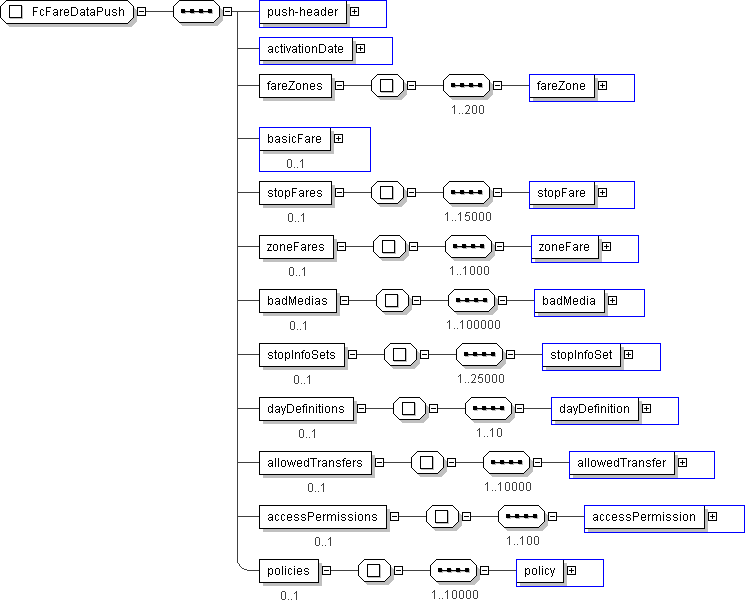 FcFareDataPush

push-header

activationDate

fareZones
1..200
fareZone

basicFare
0..1

stopFares
0..1
1..15000
stopFare

zoneFares
0..1
1..1000
zoneFare

badMedias
0..1
1..100000
badMedia

stopInfoSets
0..1
1..25000
stopInfoSet

dayDefinitions
0..1
1..10
dayDefinition

allowedTransfers
0..1
1..10000
allowedTransfer

accessPermissions
0..1
1..100
accessPermission

policies
0..1
1..10000
policy